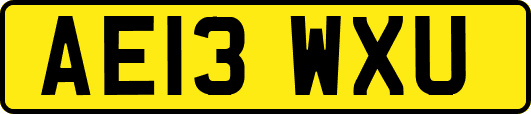 AE13 WXU